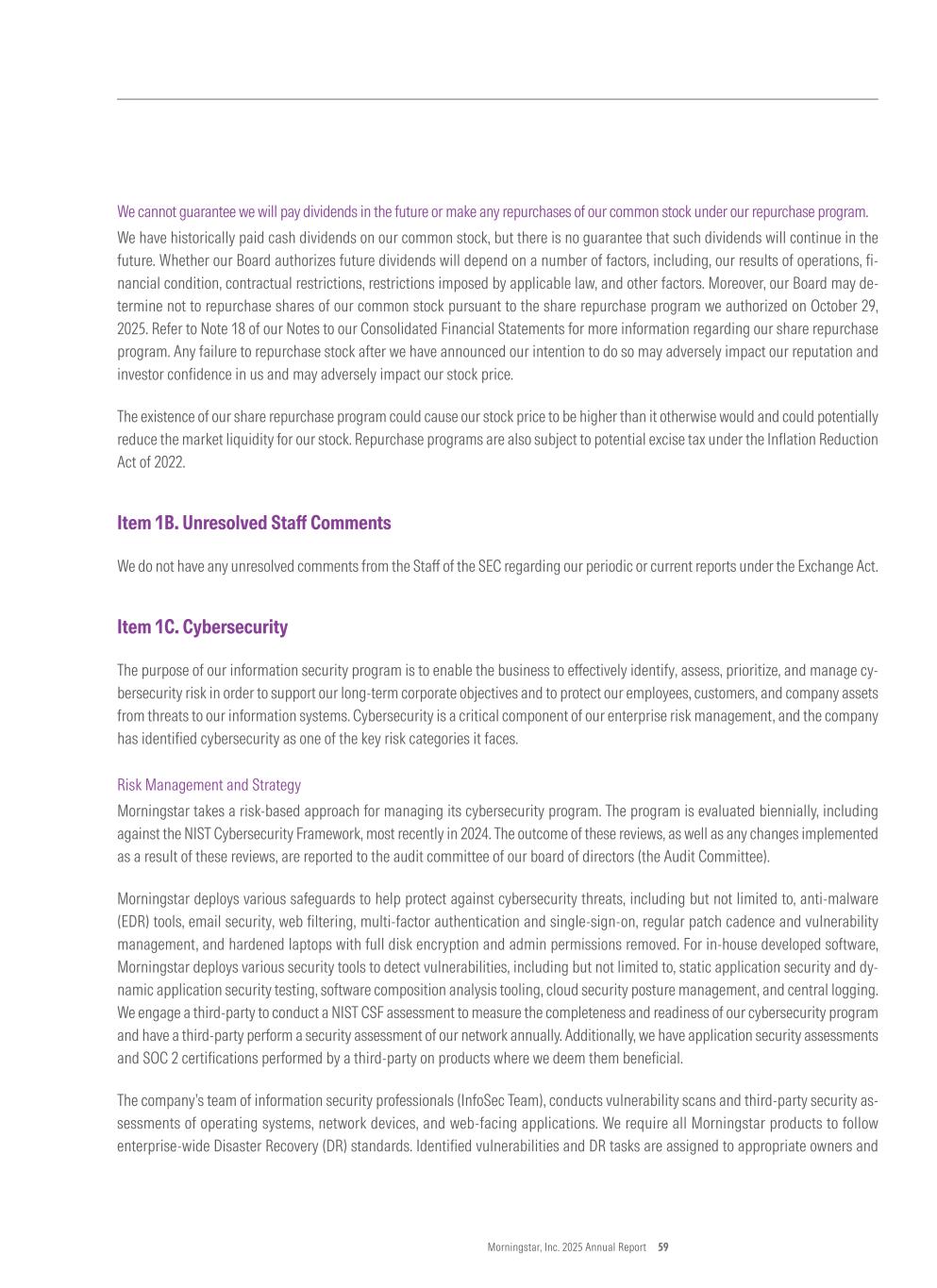 We cannot guarantee we will pay dividends in the future or make any repurchases of our common stock under our repurchase program.

We have historically paid cash dividends on our common stock, but there is no guarantee that such dividends will continue in the future. Whether our Board authorizes future dividends will depend on a number of factors, including, our results of operations, financial condition, contractual restrictions, restrictions imposed by applicable law, and other factors. Moreover, our Board may determine not to repurchase shares of our common stock pursuant to the share repurchase program we authorized on October 29, 2025. Refer to Note 18 of our Notes to our Consolidated Financial Statements for more information regarding our share repurchase program. Any failure to repurchase stock after we have announced our intention to do so may adversely impact our reputation and investor confidence in us and may adversely impact our stock price.

The existence of our share repurchase program could cause our stock price to be higher than it otherwise would and could potentially reduce the market liquidity for our stock. Repurchase programs are also subject to potential excise tax under the Inflation Reduction Act of 2022.

Item 1B. Unresolved Staff Comments

We do not have any unresolved comments from the Staff of the SEC regarding our periodic or current reports under the Exchange Act.

Item 1C. Cybersecurity

The purpose of our information security program is to enable the business to effectively identify, assess, prioritize, and manage cybersecurity risk in order to support our long-term corporate objectives and to protect our employees, customers, and company assets from threats to our information systems. Cybersecurity is a critical component of our enterprise risk management, and the company has identified cybersecurity as one of the key risk categories it faces.

Risk Management and Strategy

Morningstar takes a risk-based approach for managing its cybersecurity program. The program is evaluated biennially, including against the NIST Cybersecurity Framework, most recently in 2024. The outcome of these reviews, as well as any changes implemented as a result of these reviews, are reported to the audit committee of our board of directors (the Audit Committee).

Morningstar deploys various safeguards to help protect against cybersecurity threats, including but not limited to, anti-malware (EDR) tools, email security, web filtering, multi-factor authentication and single-sign-on, regular patch cadence and vulnerability management, and hardened laptops with full disk encryption and admin permissions removed. For in-house developed software, Morningstar deploys various security tools to detect vulnerabilities, including but not limited to, static application security and dynamic application security testing, software composition analysis tooling, cloud security posture management, and central logging. We engage a third-party to conduct a NIST CSF assessment to measure the completeness and readiness of our cybersecurity program and have a third-party perform a security assessment of our network annually. Additionally, we have application security assessments and SOC 2 certifications performed by a third-party on products where we deem them beneficial.

The company's team of information security professionals (InfoSec Team), conducts vulnerability scans and third-party security assessments of operating systems, network devices, and web-facing applications. We require all Morningstar products to follow enterprise-wide Disaster Recovery (DR) standards. Identified vulnerabilities and DR tasks are assigned to appropriate owners and

Morningstar, Inc. 2025 Annual Report 59